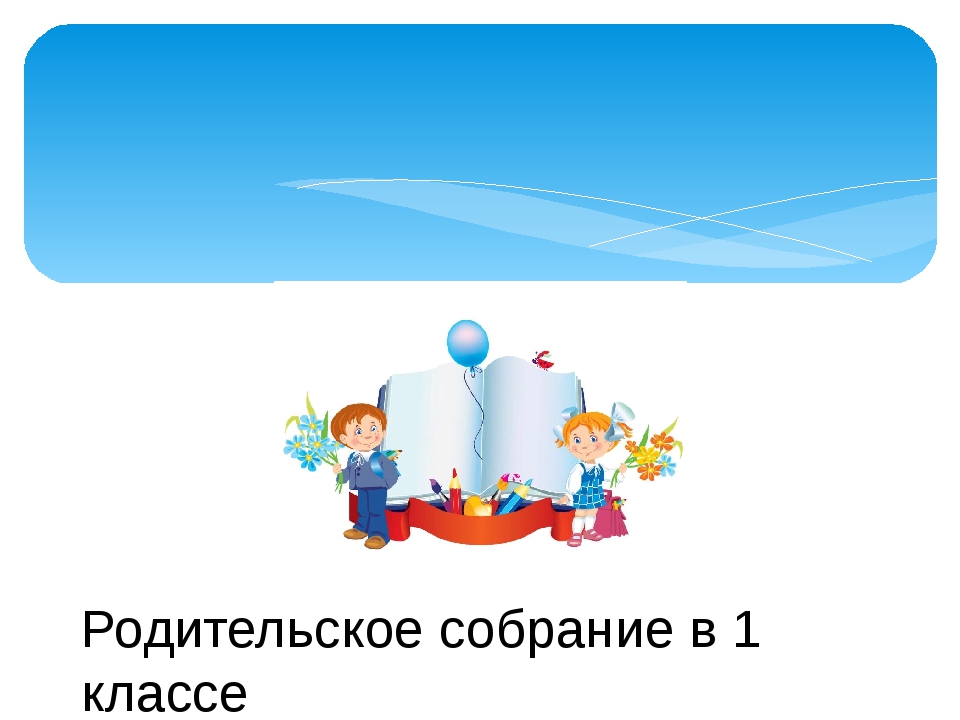 Родительское собрание в 1 классе